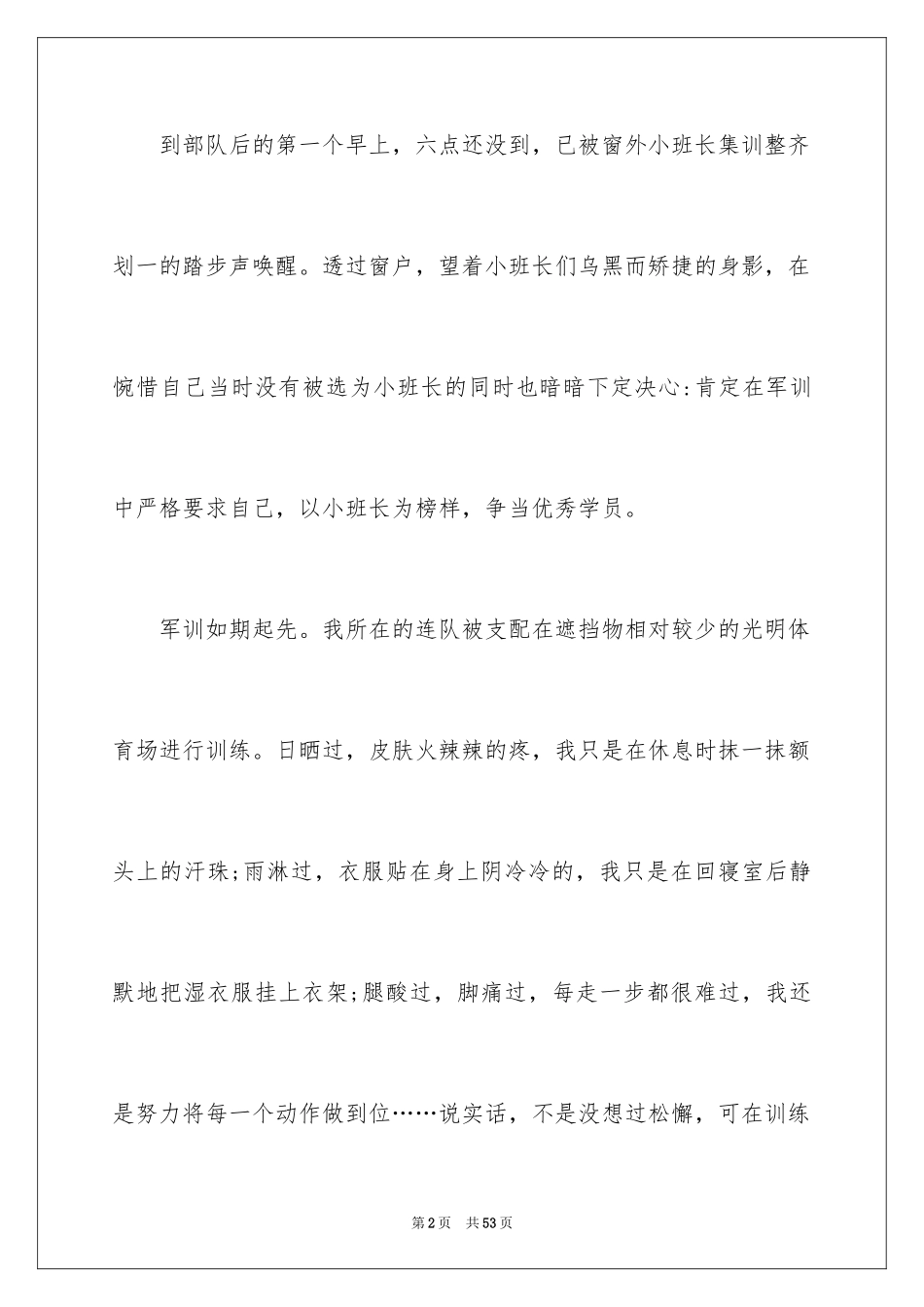 到部队后的第一个早上，六点还没到，已被窗外小班长集训整齐划一的踏步声唤醒。透过窗户，望着小班长们乌黑而矫捷的身影，在惋惜自己当时没有被选为小班长的同时也暗暗下定决心:肯定在军训中严格要求自己，以小班长为榜样，争当优秀学员。

军训如期起先。我所在的连队被支配在遮挡物相对较少的光明体育场进行训练。日晒过，皮肤火辣辣的疼，我只是在休息时抹一抹额头上的汗珠;雨淋过，衣服贴在身上阴冷冷的，我只是在回寝室后静默地把湿衣服挂上衣架;腿酸过，脚痛过，每走一步都很难过，我还是努力将每一个动作做到位……说实话，不是没想过松懈，可在训练

第2页 共53页